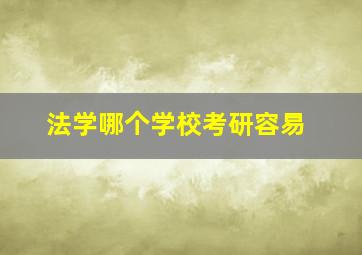 法学哪个学校考研容易